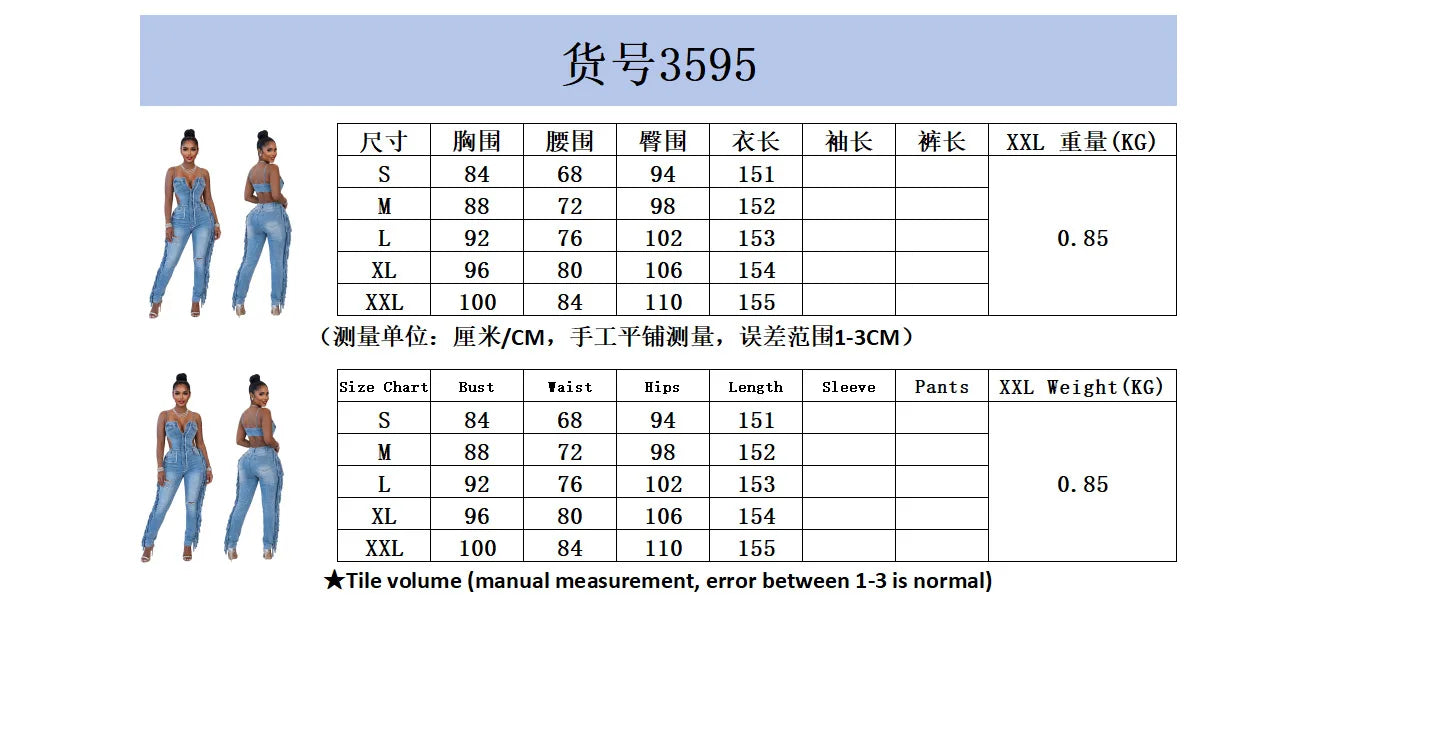 货号3595

| 尺寸 | 胸围 | 腰围 | 臀围 | 衣长 | 袖长 | 裤长 | XXL 重量(KG) |
|---|---|---|---|---|---|---|---|
| S | 84 | 68 | 94 | 151 | | | 0.85 |
| M | 88 | 72 | 98 | 152 | | | |
| L | 92 | 76 | 102 | 153 | | | |
| XL | 96 | 80 | 106 | 154 | | | |
| XXL | 100 | 84 | 110 | 155 | | | |

（测量单位：厘米/CM，手工平铺测量，误差范围1-3CM）

| Size Chart | Bust | Waist | Hips | Length | Sleeve | Pants | XXL Weight(KG) |
|---|---|---|---|---|---|---|---|
| S | 84 | 68 | 94 | 151 | | | 0.85 |
| M | 88 | 72 | 98 | 152 | | | |
| L | 92 | 76 | 102 | 153 | | | |
| XL | 96 | 80 | 106 | 154 | | | |
| XXL | 100 | 84 | 110 | 155 | | | |

★Tile volume (manual measurement, error between 1-3 is normal)